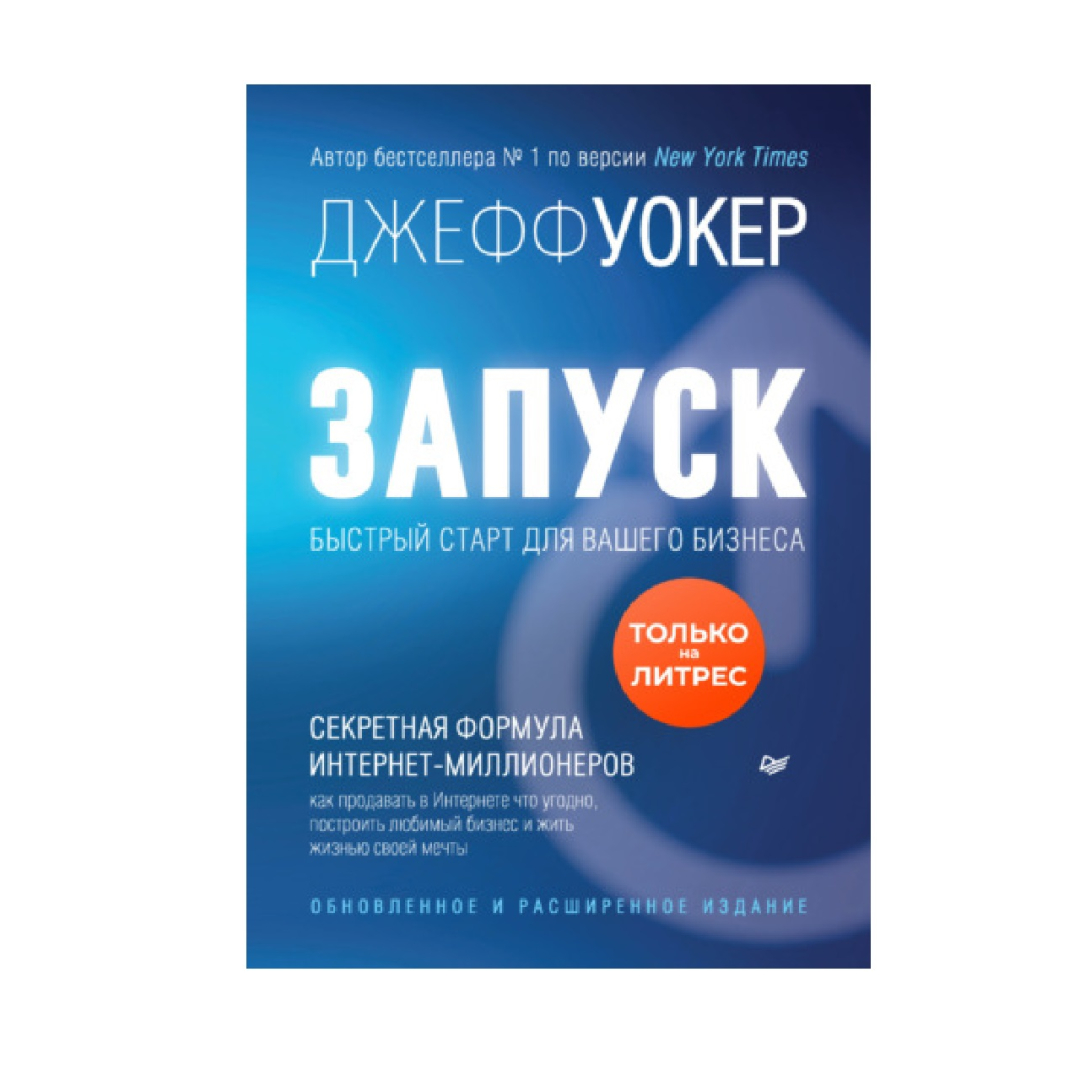 Автор бестселлера № 1 по версии New York Times

ДЖЕФФ УОКЕР

ЗАПУСК

БЫСТРЫЙ СТАРТ ДЛЯ ВАШЕГО БИЗНЕСА

ТОЛЬКО на ЛИТРЕС

СЕКРЕТНАЯ ФОРМУЛА ИНТЕРНЕТ-МИЛЛИОНЕРОВ

как продавать в Интернете что угодно, построить любимый бизнес и жить жизнью своей мечты

ОБНОВЛЕННОЕ И РАСШИРЕННОЕ ИЗДАНИЕ